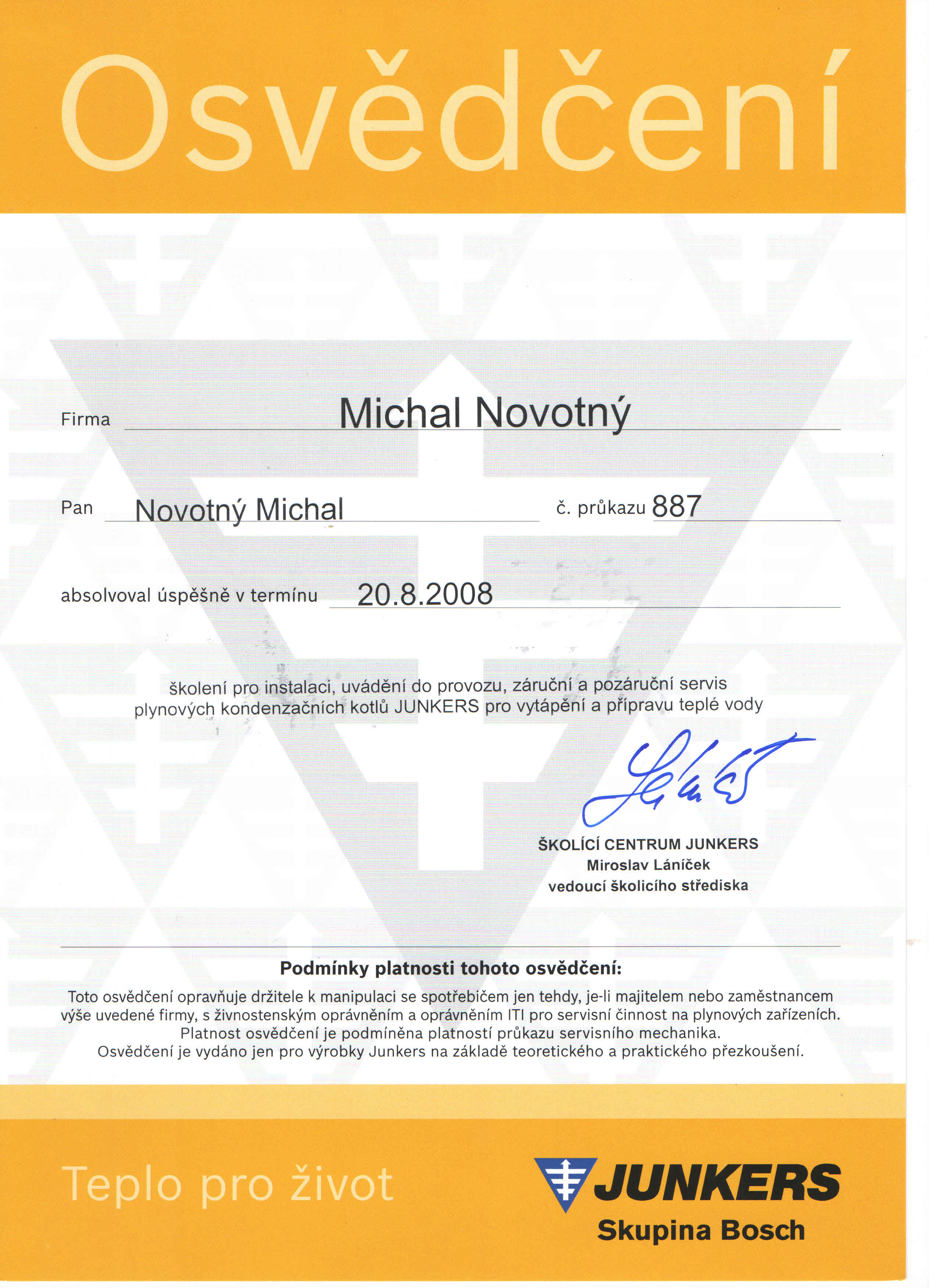 Osvědčení

Firma Michal Novotný

Pan Novotný Michal č. průkazu 887

absolvoval úspěšně v termínu 20.8.2008

školení pro instalaci, uvádění do provozu, záruční a pozáruční servis plynových kondenzačních kotlů JUNKERS pro vytápění a přípravu teplé vody

ŠKOLÍCÍ CENTRUM JUNKERS
Miroslav Láníček
vedoucí školicího střediska

Podmínky platnosti tohoto osvědčení:
Toto osvědčení opravňuje držitele k manipulaci se spotřebičem jen tehdy, je-li majitelem nebo zaměstnancem výše uvedené firmy, s živnostenským oprávněním a oprávněním ITI pro servisní činnost na plynových zařízeních. Platnost osvědčení je podmíněna platností průkazu servisního mechanika. Osvědčení je vydáno jen pro výrobky Junkers na základě teoretického a praktického přezkoušení.

Teplo pro život

JUNKERS
Skupina Bosch